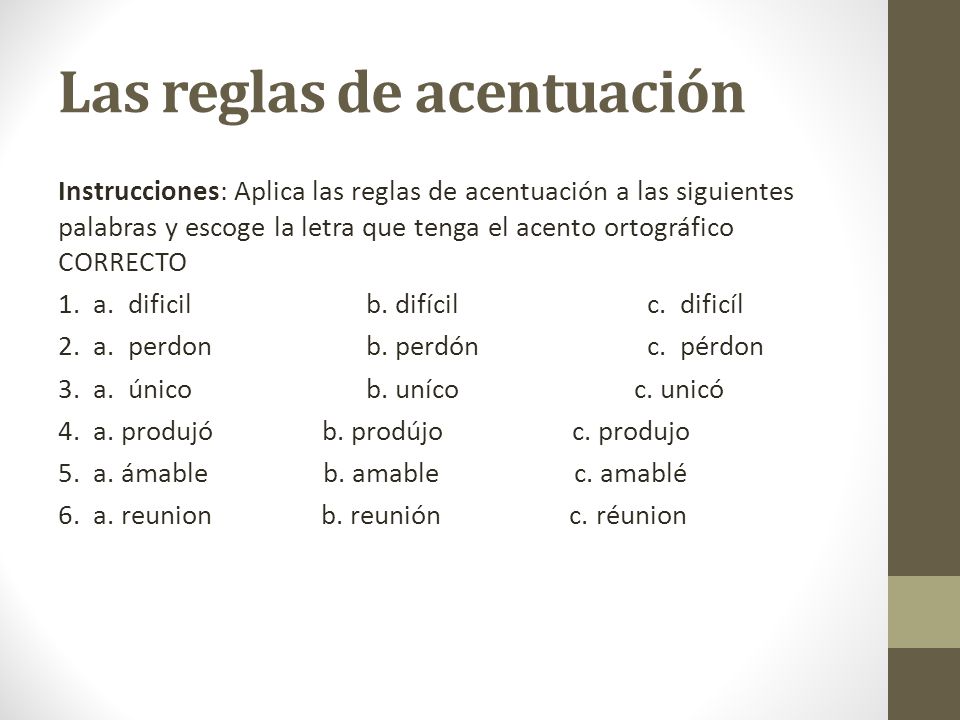 Las reglas de acentuación

Instrucciones: Aplica las reglas de acentuación a las siguientes palabras y escoge la letra que tenga el acento ortográfico CORRECTO

1. a. dificil b. difícil c. dificíl
2. a. perdon b. perdón c. pérdon
3. a. único b. uníco c. unicó
4. a. produjó b. prodújo c. produjo
5. a. ámable b. amable c. amablé
6. a. reunion b. reunión c. réunion